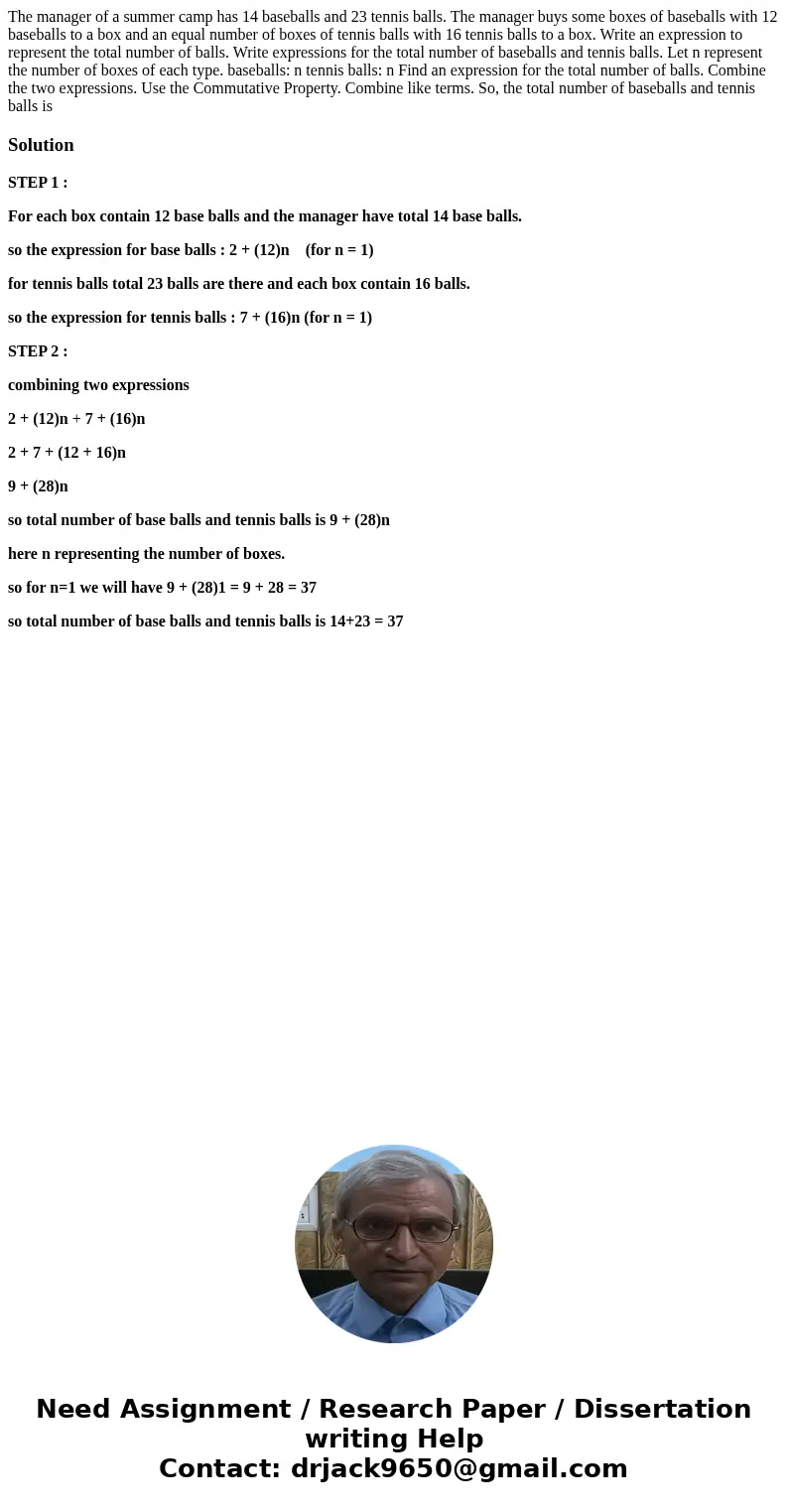 The manager of a summer camp has 14 baseballs and 23 tennis balls. The manager buys some boxes of baseballs with 12 baseballs to a box and an equal number of boxes of tennis balls with 16 tennis balls to a box. Write an expression to represent the total number of balls. Write expressions for the total number of baseballs and tennis balls. Let n represent the number of boxes of each type. baseballs: n tennis balls: n Find an expression for the total number of balls. Combine the two expressions. Use the Commutative Property. Combine like terms. So, the total number of baseballs and tennis balls is

Solution

STEP 1 :

For each box contain 12 base balls and the manager have total 14 base balls.

so the expression for base balls : 2 + (12)n (for n = 1)

for tennis balls total 23 balls are there and each box contain 16 balls.

so the expression for tennis balls : 7 + (16)n (for n = 1)

STEP 2 :

combining two expressions

2 + (12)n + 7 + (16)n

2 + 7 + (12 + 16)n

9 + (28)n

so total number of base balls and tennis balls is 9 + (28)n

here n representing the number of boxes.

so for n=1 we will have 9 + (28)1 = 9 + 28 = 37

so total number of base balls and tennis balls is 14+23 = 37

Need Assignment / Research Paper / Dissertation writing Help
Contact: drjack9650@gmail.com